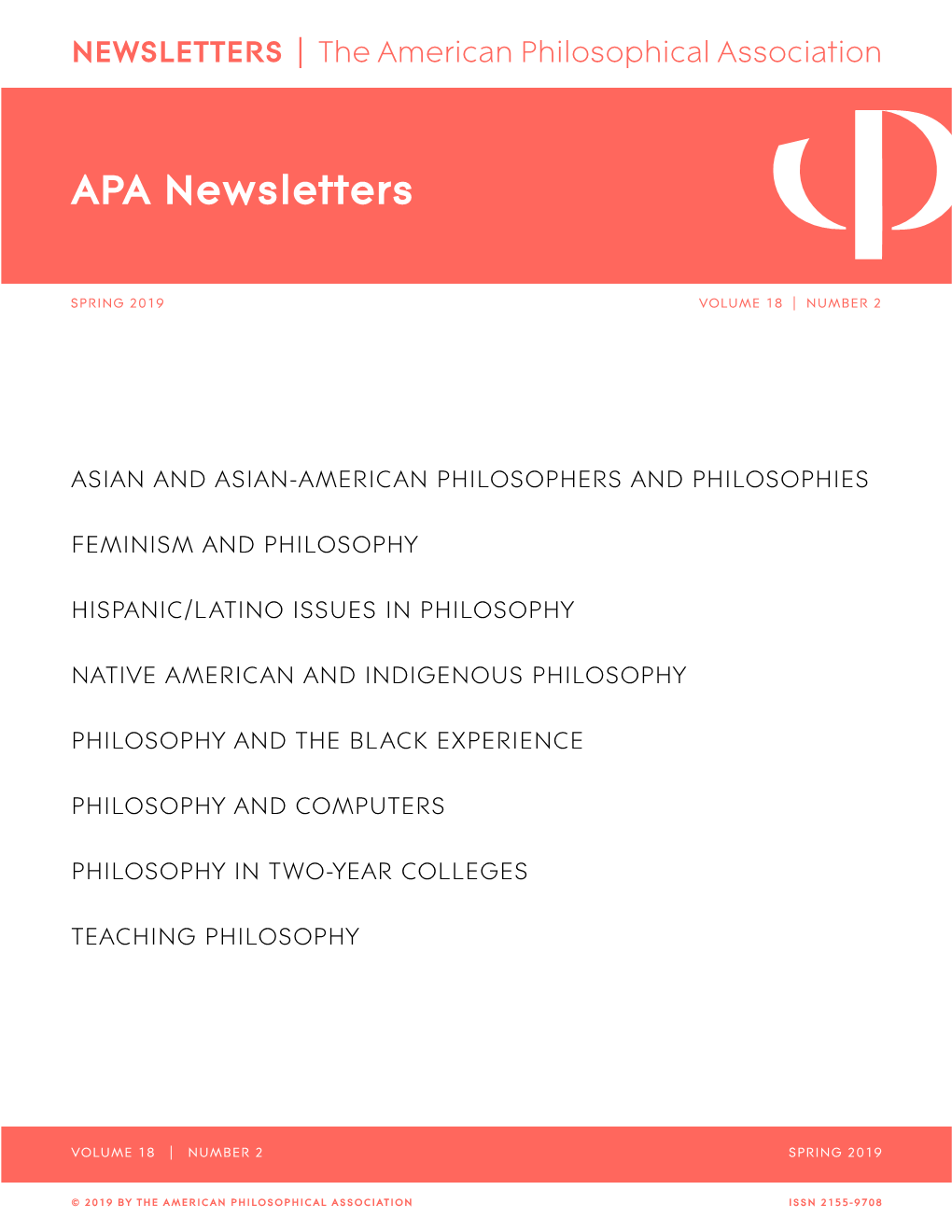 NEWSLETTERS | The American Philosophical Association

APA Newsletters

SPRING 2019

VOLUME 18 | NUMBER 2

ASIAN AND ASIAN-AMERICAN PHILOSOPHERS AND PHILOSOPHIES

FEMINISM AND PHILOSOPHY

HISPANIC/LATINO ISSUES IN PHILOSOPHY

NATIVE AMERICAN AND INDIGENOUS PHILOSOPHY

PHILOSOPHY AND THE BLACK EXPERIENCE

PHILOSOPHY AND COMPUTERS

PHILOSOPHY IN TWO-YEAR COLLEGES

TEACHING PHILOSOPHY

VOLUME 18 | NUMBER 2

SPRING 2019

© 2019 BY THE AMERICAN PHILOSOPHICAL ASSOCIATION

ISSN 2155-9708